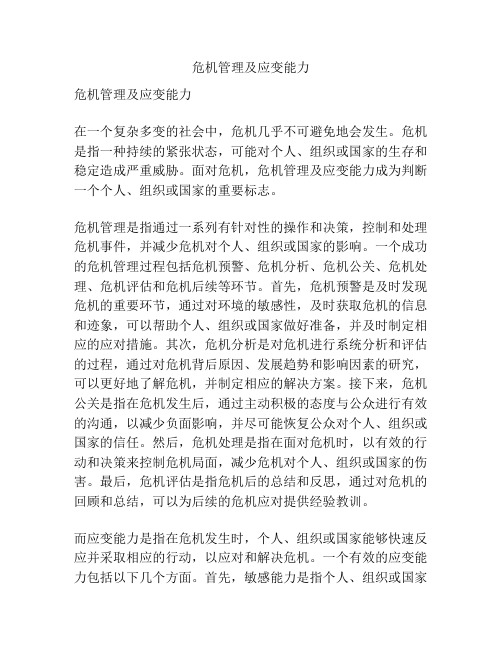 危机管理及应变能力

危机管理及应变能力

在一个复杂多变的社会中，危机几乎不可避免地会发生。危机是指一种持续的紧张状态，可能对个人、组织或国家的生存和稳定造成严重威胁。面对危机，危机管理及应变能力成为判断一个个人、组织或国家的重要标志。

危机管理是指通过一系列有针对性的操作和决策，控制和处理危机事件，并减少危机对个人、组织或国家的影响。一个成功的危机管理过程包括危机预警、危机分析、危机公关、危机处理、危机评估和危机后续等环节。首先，危机预警是及时发现危机的重要环节，通过对环境的敏感性，及时获取危机的信息和迹象，可以帮助个人、组织或国家做好准备，并及时制定相应的应对措施。其次，危机分析是对危机进行系统分析和评估的过程，通过对危机背后原因、发展趋势和影响因素的研究，可以更好地了解危机，并制定相应的解决方案。接下来，危机公关是指在危机发生后，通过主动积极的态度与公众进行有效的沟通，以减少负面影响，并尽可能恢复公众对个人、组织或国家的信任。然后，危机处理是指在面对危机时，以有效的行动和决策来控制危机局面，减少危机对个人、组织或国家的伤害。最后，危机评估是指危机后的总结和反思，通过对危机的回顾和总结，可以为后续的危机应对提供经验教训。

而应变能力是指在危机发生时，个人、组织或国家能够快速反应并采取相应的行动，以应对和解决危机。一个有效的应变能力包括以下几个方面。首先，敏感能力是指个人、组织或国家